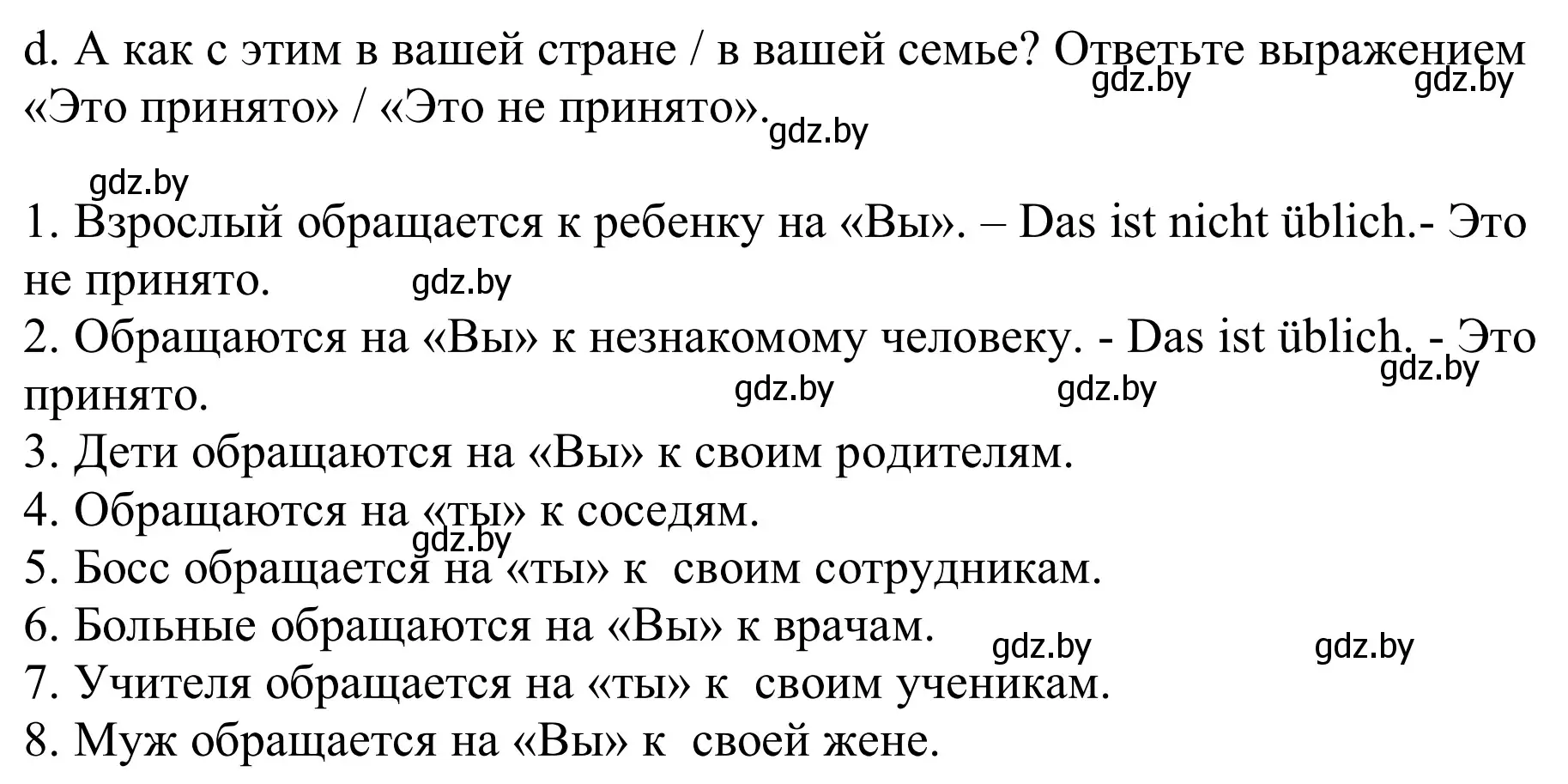 d. А как с этим в вашей стране / в вашей семье? Ответьте выражением «Это принято» / «Это не принято». gdz.by gdz.by gdz.by

gdz.by

1. Взрослый обращается к ребенку на «Вы». – Das ist nicht üblich.- Это не принято. gdz.by
2. Обращаются на «Вы» к незнакомому человеку. - Das ist üblich. - Это принято. gdz.by gdz.by gdz.by
3. Дети обращаются на «Вы» к своим родителям.
4. Обращаются на «ты» к соседям. gdz.by
5. Босс обращается на «ты» к своим сотрудникам.
6. Больные обращаются на «Вы» к врачам. gdz.by gdz.by
7. Учителя обращается на «ты» к своим ученикам.
8. Муж обращается на «Вы» к своей жене.